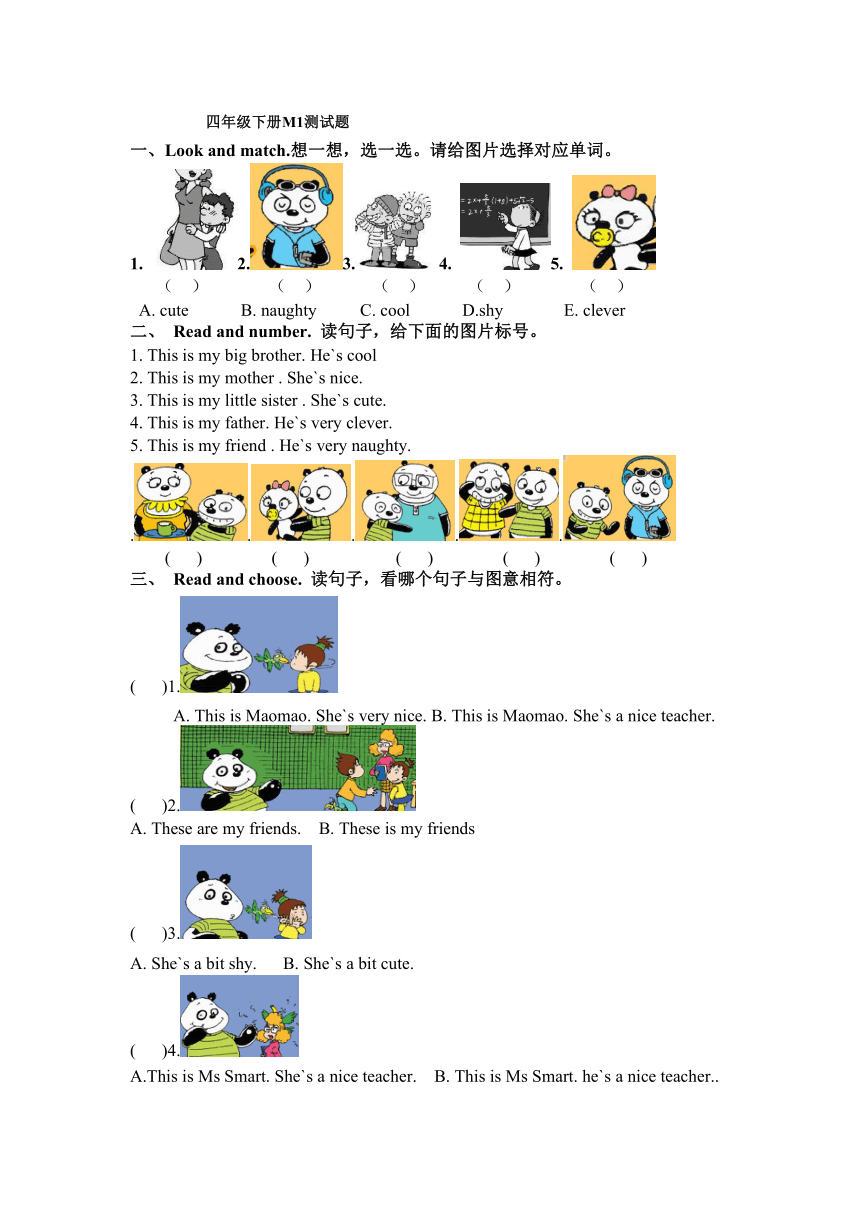 四年级下册M1测试题

一、Look and match.想一想，选一选。请给图片选择对应单词。

1. 2. 3. 4. 5.

( ) ( ) ( ) ( ) ( )

A. cute B. naughty C. cool D.shy E. clever

二、 Read and number. 读句子，给下面的图片标号。

1. This is my big brother. He`s cool
2. This is my mother . She`s nice.
3. This is my little sister . She`s cute.
4. This is my father. He`s very clever.
5. This is my friend . He`s very naughty.

( ) ( ) ( ) ( ) ( )

三、 Read and choose. 读句子，看哪个句子与图意相符。

( )1.

A. This is Maomao. She`s very nice. B. This is Maomao. She`s a nice teacher.

( )2.

A. These are my friends. B. These is my friends

( )3.

A. She`s a bit shy. B. She`s a bit cute.

( )4.

A.This is Ms Smart. She`s a nice teacher. B. This is Ms Smart. he`s a nice teacher..